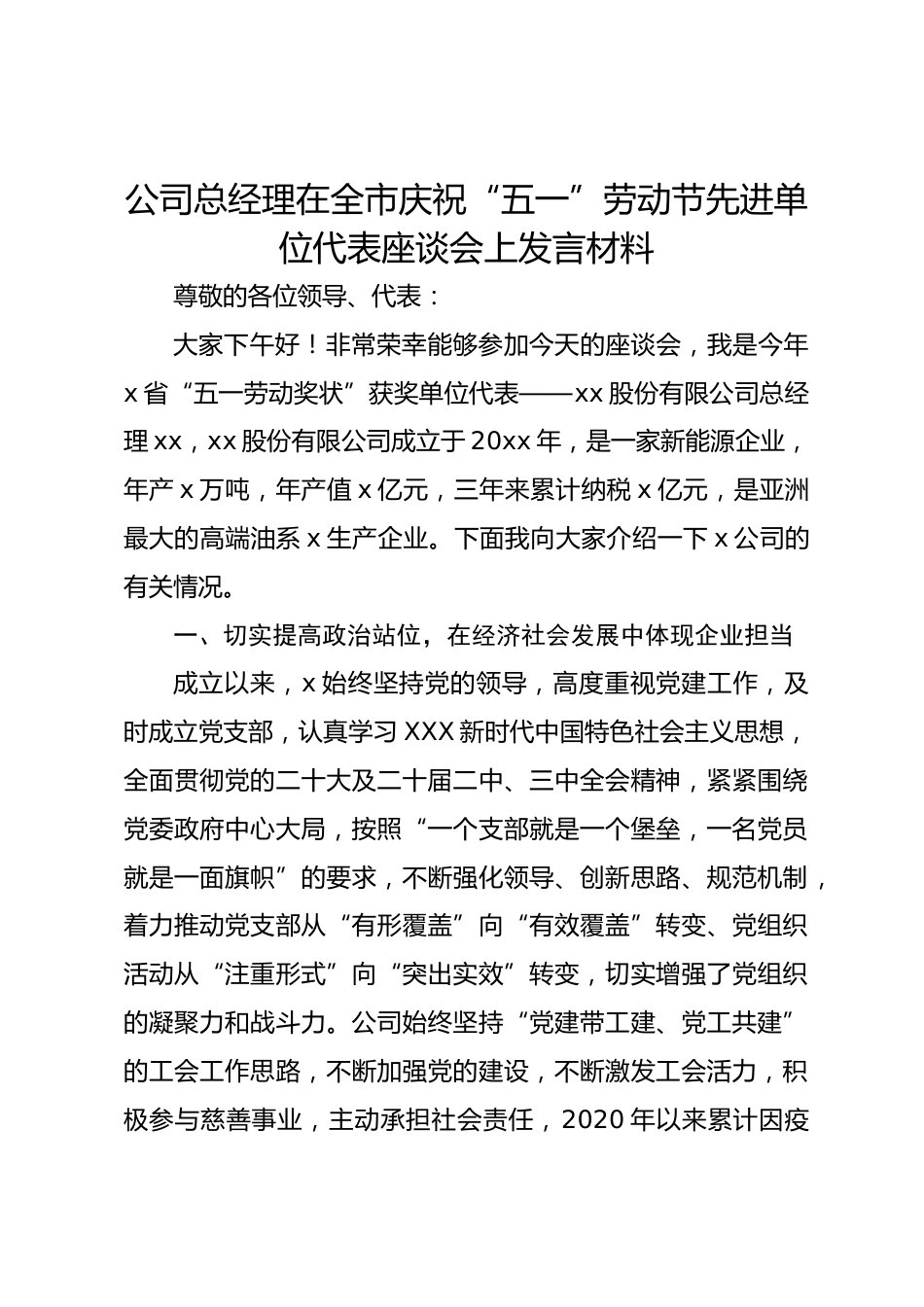 公司总经理在全市庆祝“五一”劳动节先进单位代表座谈会上发言材料

尊敬的各位领导、代表：

大家下午好！非常荣幸能够参加今天的座谈会，我是今年x省“五一劳动奖状”获奖单位代表——xx股份有限公司总经理xx，xx股份有限公司成立于20xx年，是一家新能源企业，年产x万吨，年产值x亿元，三年来累计纳税x亿元，是亚洲最大的高端油系x生产企业。下面我向大家介绍一下x公司的有关情况。

一、切实提高政治站位，在经济社会发展中体现企业担当

成立以来，x始终坚持党的领导，高度重视党建工作，及时成立党支部，认真学习XXX新时代中国特色社会主义思想，全面贯彻党的二十大及二十届二中、三中全会精神，紧紧围绕党委政府中心大局，按照“一个支部就是一个堡垒，一名党员就是一面旗帜”的要求，不断强化领导、创新思路、规范机制，着力推动党支部从“有形覆盖”向“有效覆盖”转变、党组织活动从“注重形式”向“突出实效”转变，切实增强了党组织的凝聚力和战斗力。公司始终坚持“党建带工建、党工共建”的工会工作思路，不断加强党的建设，不断激发工会活力，积极参与慈善事业，主动承担社会责任，2020年以来累计因疫